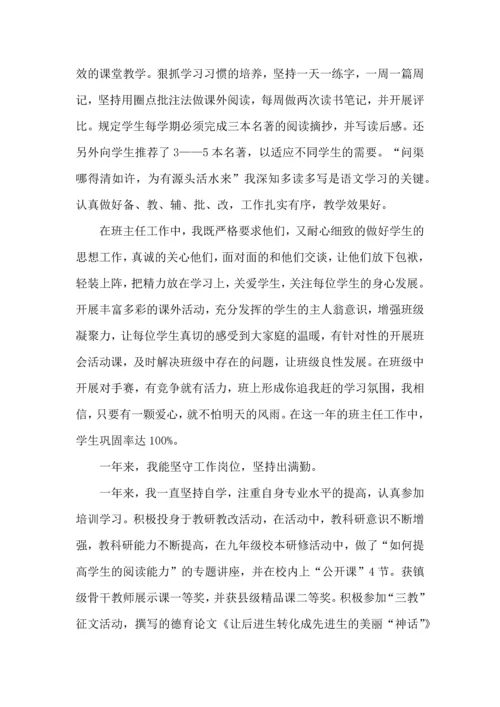 效的课堂教学。狠抓学习习惯的培养，坚持一天一练字，一周一篇周记，坚持用圈点批注法做课外阅读，每周做两次读书笔记，并开展评比。规定学生每学期必须完成三本名著的阅读摘抄，并写读后感。还另外向学生推荐了 3——5 本名著，以适应不同学生的需要。“问渠哪得清如许，为有源头活水来”我深知多读多写是语文学习的关键。认真做好备、教、辅、批、改，工作扎实有序，教学效果好。

在班主任工作中，我既严格要求他们，又耐心细致的做好学生的思想工作，真诚的关心他们，面对面的和他们交谈，让他们放下包袱，轻装上阵，把精力放在学习上，关爱学生，关注每位学生的身心发展。开展丰富多彩的课外活动，充分发挥的学生的主人翁意识，增强班级凝聚力，让每位学生真切的感受到大家庭的温暖，有针对性的开展班会活动课，及时解决班级中存在的问题，让班级良性发展。在班级中开展对手赛，有竞争就有活力，班上形成你追我赶的学习氛围，我相信，只要有一颗爱心，就不怕明天的风雨。在这一年的班主任工作中，学生巩固率达 100%。

一年来，我能坚守工作岗位，坚持出满勤。

一年来，我一直坚持自学，注重自身专业水平的提高，认真参加培训学习。积极投身于教研教改活动，在活动中，教科研意识不断增强，教科研能力不断提高，在九年级校本研修活动中，做了“如何提高学生的阅读能力”的专题讲座，并在校内上“公开课”4 节。获镇级骨干教师展示课一等奖，并获县级精品课二等奖。积极参加“三教”征文活动，撰写的德育论文《让后进生转化成先进生的美丽“神话”》